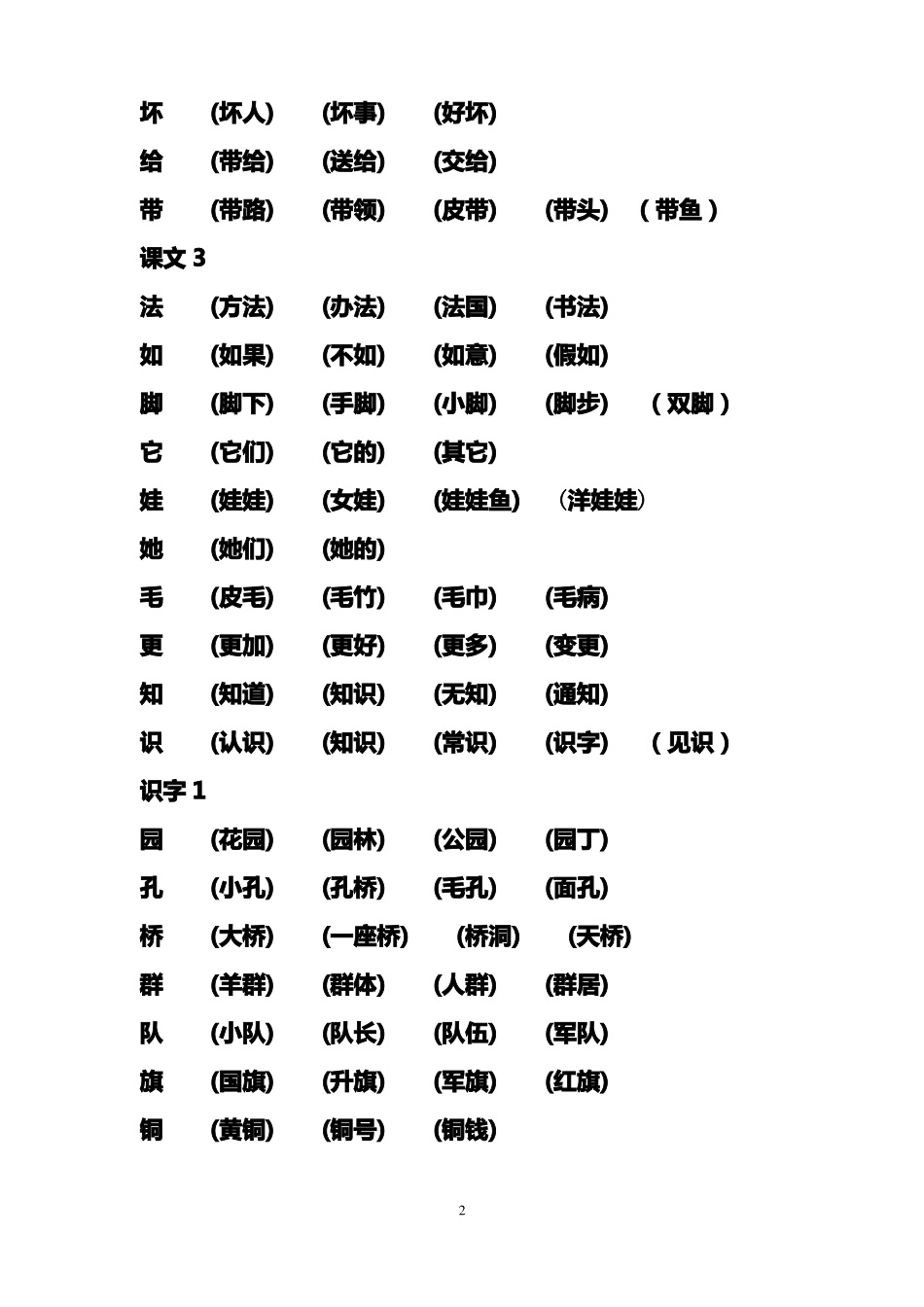 坏 (坏人) (坏事) (好坏)

给 (带给) (送给) (交给)

带 (带路) (带领) (皮带) (带头) （带鱼）

课文 3

法 (方法) (办法) (法国) (书法)

如 (如果) (不如) (如意) (假如)

脚 (脚下) (手脚) (小脚) (脚步) （双脚）

它 (它们) (它的) (其它)

娃 (娃娃) (女娃) (娃娃鱼) （洋娃娃）

她 (她们) (她的)

毛 (皮毛) (毛竹) (毛巾) (毛病)

更 (更加) (更好) (更多) (变更)

知 (知道) (知识) (无知) (通知)

识 (认识) (知识) (常识) (识字) （见识）

识字 1

园 (花园) (园林) (公园) (园丁)

孔 (小孔) (孔桥) (毛孔) (面孔)

桥 (大桥) (一座桥) (桥洞) (天桥)

群 (羊群) (群体) (人群) (群居)

队 (小队) (队长) (队伍) (军队)

旗 (国旗) (升旗) (军旗) (红旗)

铜 (黄铜) (铜号) (铜钱)

2